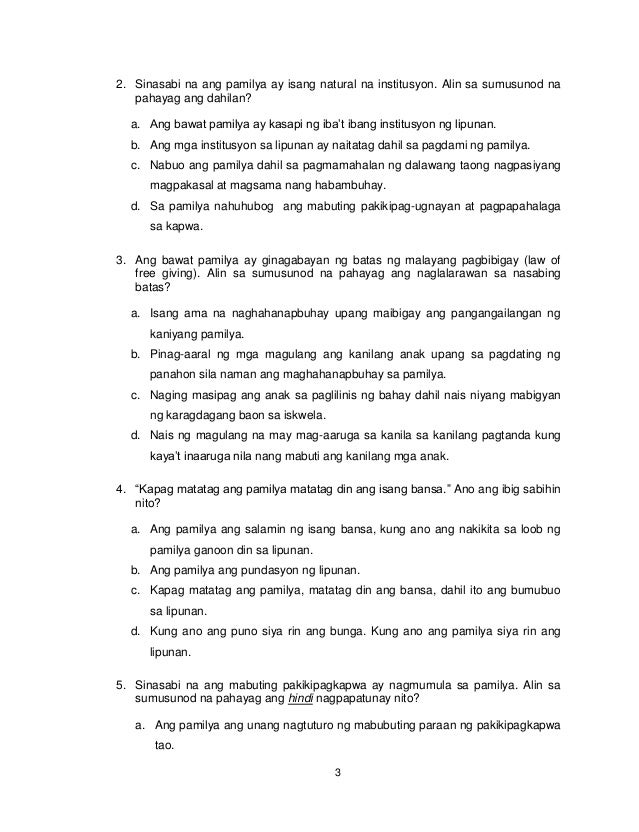 2. Sinasabi na ang pamilya ay isang natural na institusyon. Alin sa sumusunod na pahayag ang dahilan?

a. Ang bawat pamilya ay kasapi ng iba't ibang institusyon ng lipunan.
b. Ang mga institusyon sa lipunan ay naitatag dahil sa pagdami ng pamilya.
c. Nabuo ang pamilya dahil sa pagmamahalan ng dalawang taong nagpasiyang magpakasal at magsama nang habambuhay.
d. Sa pamilya nahuhubog ang mabuting pakikipag-ugnayan at pagpapahalaga sa kapwa.

3. Ang bawat pamilya ay ginagabayan ng batas ng malayang pagbibigay (law of free giving). Alin sa sumusunod na pahayag ang naglalarawan sa nasabing batas?

a. Isang ama na naghahanapbuhay upang maibigay ang pangangailangan ng kaniyang pamilya.
b. Pinag-aaral ng mga magulang ang kanilang anak upang sa pagdating ng panahon sila naman ang maghahanapbuhay sa pamilya.
c. Naging masipag ang anak sa paglilinis ng bahay dahil nais niyang mabigyan ng karagdagang baon sa iskwela.
d. Nais ng magulang na may mag-aaruga sa kanila sa kanilang pagtanda kung kaya't inaaruga nila nang mabuti ang kanilang mga anak.

4. "Kapag matatag ang pamilya matatag din ang isang bansa." Ano ang ibig sabihin nito?

a. Ang pamilya ang salamin ng isang bansa, kung ano ang nakikita sa loob ng pamilya ganoon din sa lipunan.
b. Ang pamilya ang pundasyon ng lipunan.
c. Kapag matatag ang pamilya, matatag din ang bansa, dahil ito ang bumubuo sa lipunan.
d. Kung ano ang puno siya rin ang bunga. Kung ano ang pamilya siya rin ang lipunan.

5. Sinasabi na ang mabuting pakikipagkapwa ay nagmumula sa pamilya. Alin sa sumusunod na pahayag ang hindi nagpapatunay nito?

a. Ang pamilya ang unang nagtuturo ng mabubuting paraan ng pakikipagkapwa tao.

3